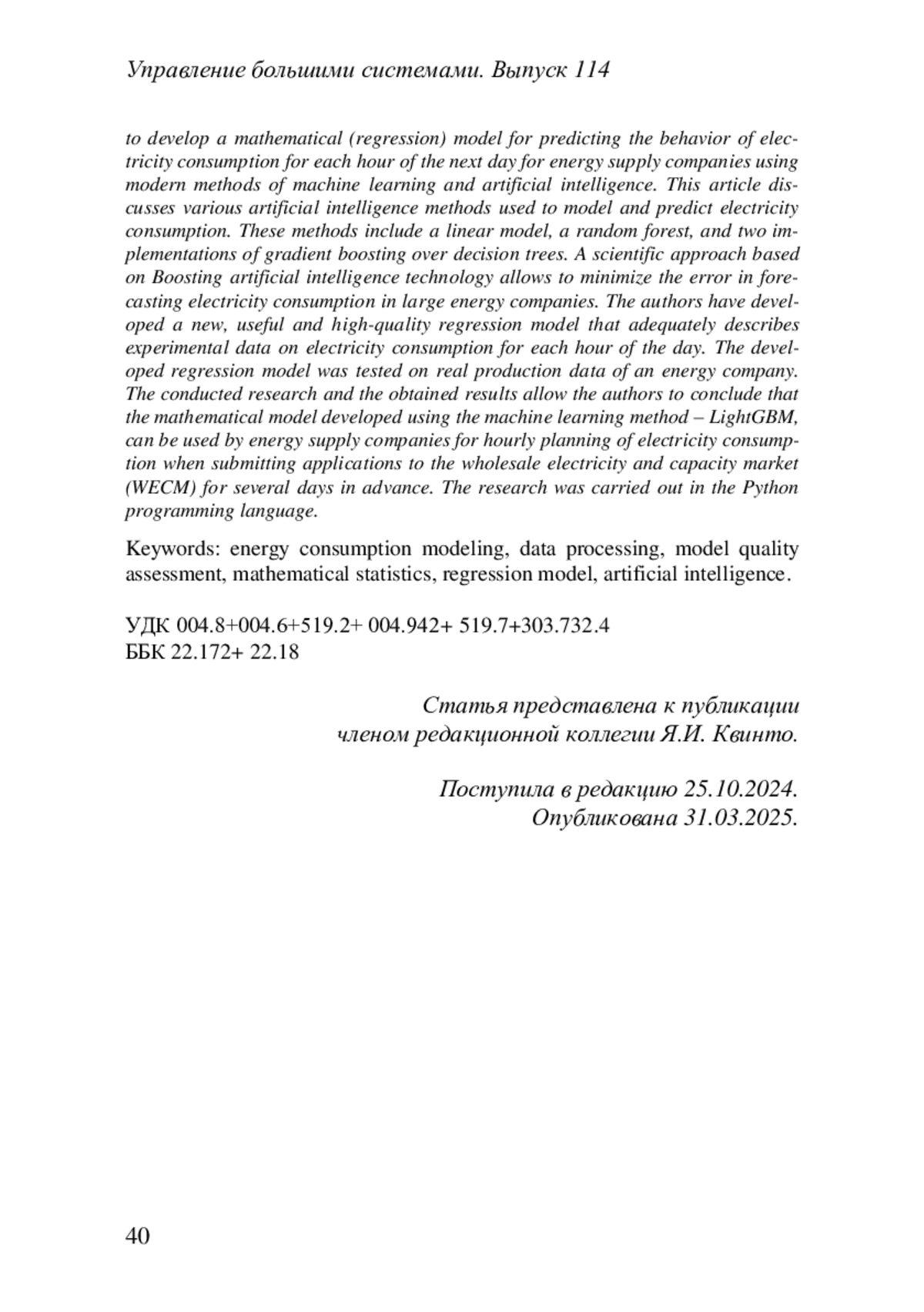 Управление большими системами. Выпуск 114

to develop a mathematical (regression) model for predicting the behavior of electricity consumption for each hour of the next day for energy supply companies using modern methods of machine learning and artificial intelligence. This article discusses various artificial intelligence methods used to model and predict electricity consumption. These methods include a linear model, a random forest, and two implementations of gradient boosting over decision trees. A scientific approach based on Boosting artificial intelligence technology allows to minimize the error in forecasting electricity consumption in large energy companies. The authors have developed a new, useful and high-quality regression model that adequately describes experimental data on electricity consumption for each hour of the day. The developed regression model was tested on real production data of an energy company. The conducted research and the obtained results allow the authors to conclude that the mathematical model developed using the machine learning method – LightGBM, can be used by energy supply companies for hourly planning of electricity consumption when submitting applications to the wholesale electricity and capacity market (WECM) for several days in advance. The research was carried out in the Python programming language.

Keywords: energy consumption modeling, data processing, model quality assessment, mathematical statistics, regression model, artificial intelligence.

УДК 004.8+004.6+519.2+ 004.942+ 519.7+303.732.4
ББК 22.172+ 22.18

Статья представлена к публикации
членом редакционной коллегии Я.И. Квинто.

Поступила в редакцию 25.10.2024.
Опубликована 31.03.2025.

40